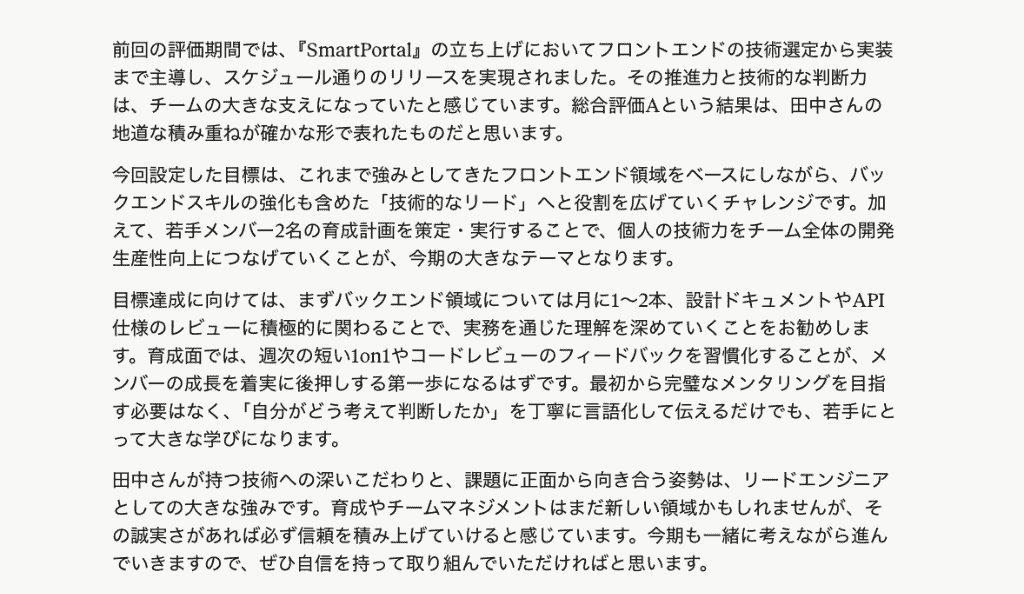 前回の評価期間では、『SmartPortal』の立ち上げにおいてフロントエンドの技術選定から実装まで主導し、スケジュール通りのリリースを実現されました。その推進力と技術的な判断力は、チームの大きな支えになっていたと感じています。総合評価Aという結果は、田中さんの地道な積み重ねが確かな形で表れたものだと思います。

今回設定した目標は、これまで強みとしてきたフロントエンド領域をベースにしながら、バックエンドスキルの強化も含めた「技術的なリード」へと役割を広げていくチャレンジです。加えて、若手メンバー2名の育成計画を策定・実行することで、個人の技術力をチーム全体の開発生産性向上につなげていくことが、今期の大きなテーマとなります。

目標達成に向けては、まずバックエンド領域については月に1〜2本、設計ドキュメントやAPI仕様のレビューに積極的に関わることで、実務を通じた理解を深めていくことをお勧めします。育成面では、週次の短い1on1やコードレビューのフィードバックを習慣化することが、メンバーの成長を着実に後押しする第一歩になるはずです。最初から完璧なメンタリングを目指す必要はなく、「自分がどう考えて判断したか」を丁寧に言語化して伝えるだけでも、若手にとって大きな学びになります。

田中さんが持つ技術への深いこだわりと、課題に正面から向き合う姿勢は、リードエンジニアとしての大きな強みです。育成やチームマネジメントはまだ新しい領域かもしれませんが、その誠実さがあれば必ず信頼を積み上げていけると感じています。今期も一緒に考えながら進んでいきますので、ぜひ自信を持って取り組んでいただければと思います。